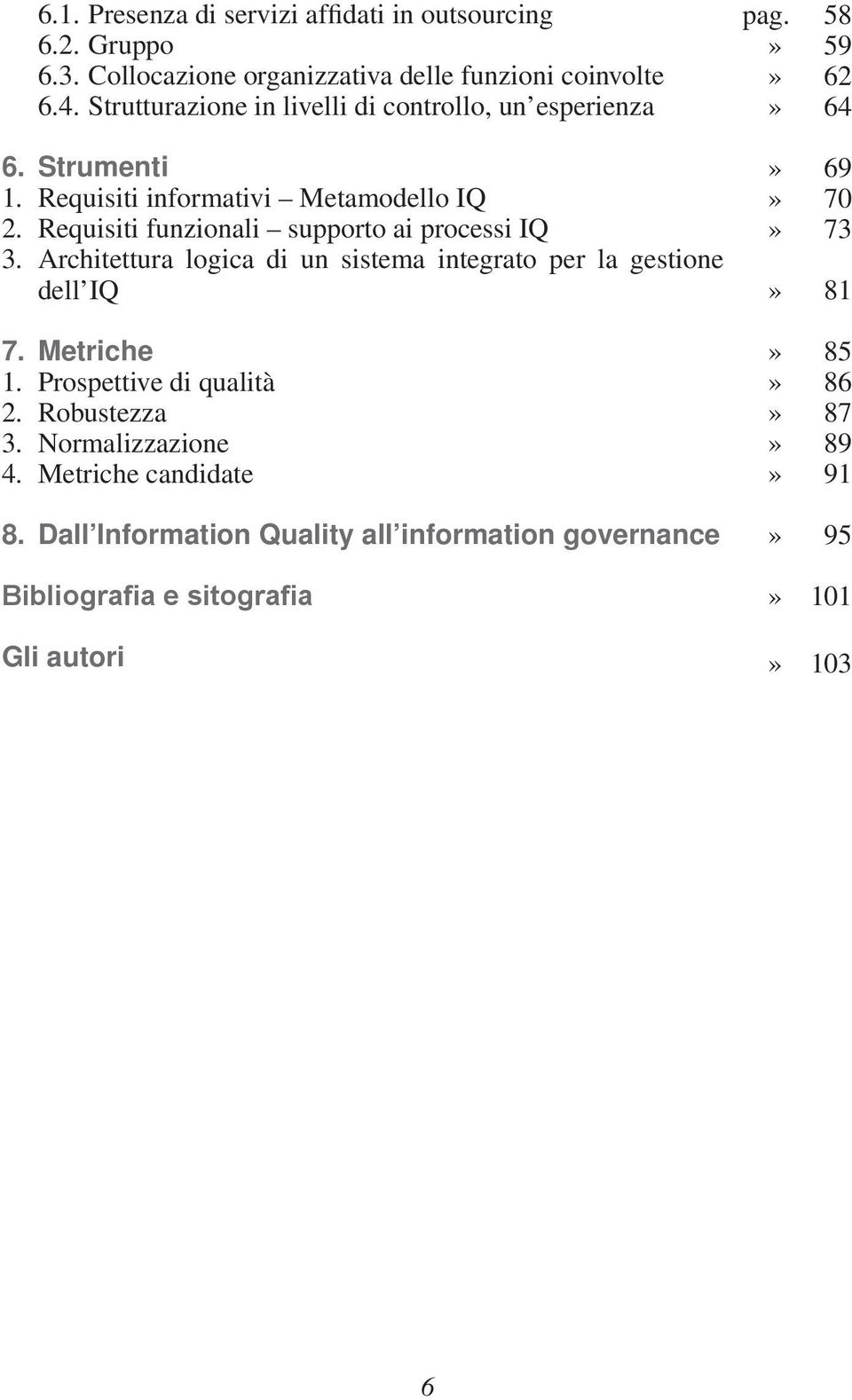 6.1. Presenza di servizi affidati in outsourcing pag. 58
6.2. Gruppo » 59
6.3. Collocazione organizzativa delle funzioni coinvolte » 62
6.4. Strutturazione in livelli di controllo, un'esperienza » 64

6. Strumenti » 69
1. Requisiti informativi – Metamodello IQ » 70
2. Requisiti funzionali – supporto ai processi IQ » 73
3. Architettura logica di un sistema integrato per la gestione dell'IQ » 81

7. Metriche » 85
1. Prospettive di qualità » 86
2. Robustezza » 87
3. Normalizzazione » 89
4. Metriche candidate » 91

8. Dall'Information Quality all'information governance » 95

Bibliografia e sitografia » 101

Gli autori » 103

6